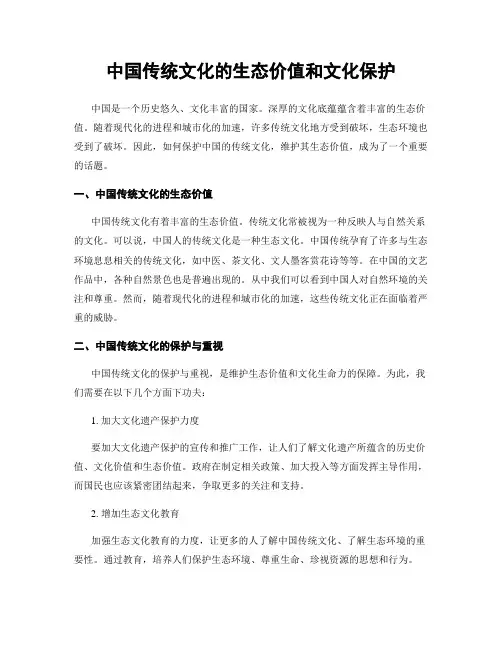 中国传统文化的生态价值和文化保护

中国是一个历史悠久、文化丰富的国家。深厚的文化底蕴蕴含着丰富的生态价值。随着现代化的进程和城市化的加速，许多传统文化地方受到破坏，生态环境也受到了破坏。因此，如何保护中国的传统文化，维护其生态价值，成为了一个重要的话题。

一、中国传统文化的生态价值

中国传统文化有着丰富的生态价值。传统文化常被视为一种反映人与自然关系的文化。可以说，中国人的传统文化是一种生态文化。中国传统孕育了许多与生态环境息息相关的传统文化，如中医、茶文化、文人墨客赏花诗等等。在中国的文艺作品中，各种自然景色也是普遍出现的。从中我们可以看到中国人对自然环境的关注和尊重。然而，随着现代化的进程和城市化的加速，这些传统文化正在面临着严重的威胁。

二、中国传统文化的保护与重视

中国传统文化的保护与重视，是维护生态价值和文化生命力的保障。为此，我们需要在以下几个方面下功夫：

1. 加大文化遗产保护力度

要加大文化遗产保护的宣传和推广工作，让人们了解文化遗产所蕴含的历史价值、文化价值和生态价值。政府在制定相关政策、加大投入等方面发挥主导作用，而国民也应该紧密团结起来，争取更多的关注和支持。

2. 增加生态文化教育

加强生态文化教育的力度，让更多的人了解中国传统文化、了解生态环境的重要性。通过教育，培养人们保护生态环境、尊重生命、珍视资源的思想和行为。